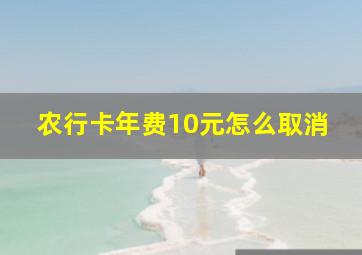 农行卡年费10元怎么取消